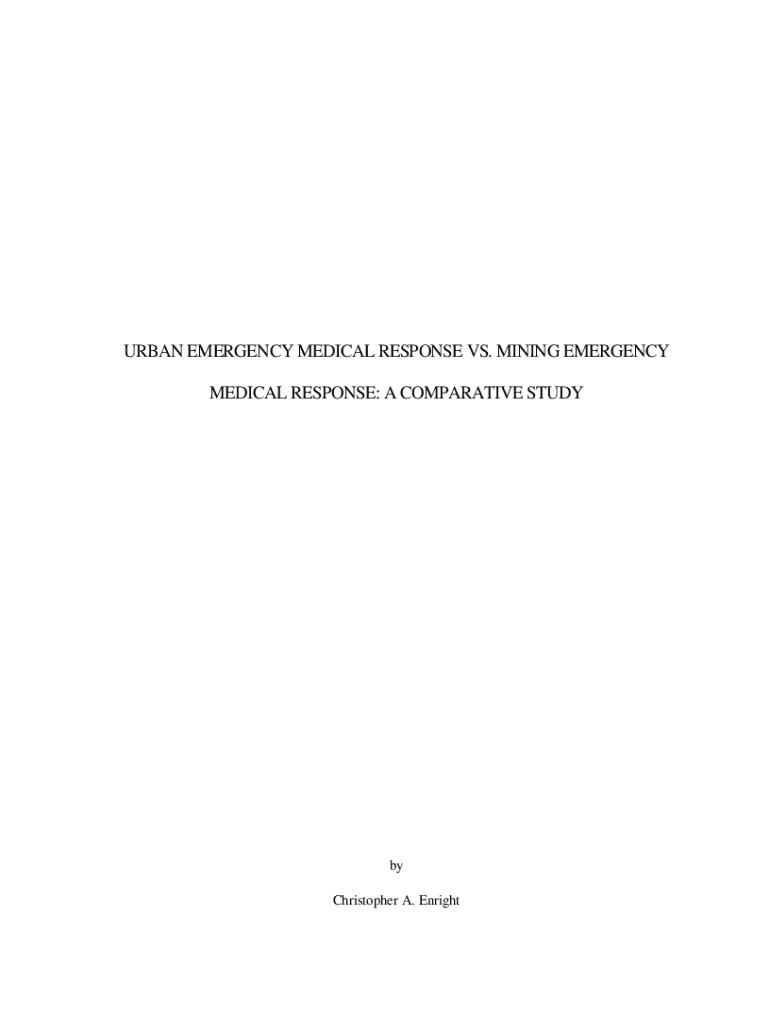 URBAN EMERGENCY MEDICAL RESPONSE VS. MINING EMERGENCY MEDICAL RESPONSE: A COMPARATIVE STUDY

by

Christopher A. Enright